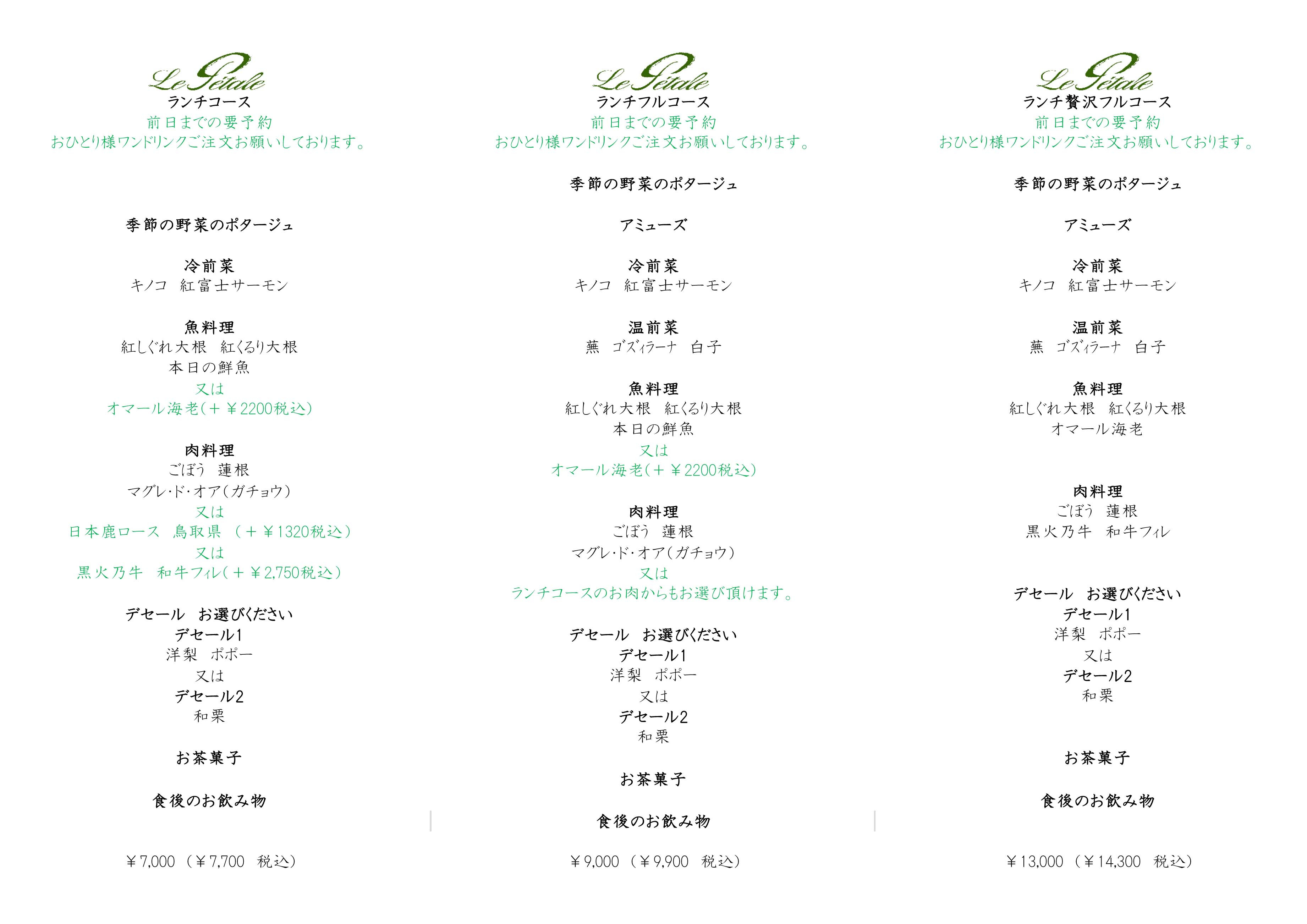 Le Pétale
ランチコース
前日までの要予約
おひとり様ワンドリンクご注文お願いしております。

季節の野菜のポタージュ

冷前菜
キノコ　紅富士サーモン

魚料理
紅しぐれ大根　紅くるり大根
本日の鮮魚
又は
オマール海老(＋￥2200税込)

肉料理
ごぼう　蓮根
マグレ･ド･オア(ガチョウ)
又は
日本鹿ロース　鳥取県　(＋￥1320税込)
又は
黒火乃牛　和牛フィレ(＋￥2,750税込)

デセール　お選びください
デセール1
洋梨　ポポー
又は
デセール2
和栗

お茶菓子

食後のお飲み物

￥7,000 (￥7,700　税込)

Le Pétale
ランチフルコース
前日までの要予約
おひとり様ワンドリンクご注文お願いしております。

季節の野菜のポタージュ

アミューズ

冷前菜
キノコ　紅富士サーモン

温前菜
蕪　ゴズィラーナ　白子

魚料理
紅しぐれ大根　紅くるり大根
本日の鮮魚
又は
オマール海老(＋￥2200税込)

肉料理
ごぼう　蓮根
マグレ･ド･オア(ガチョウ)
又は
ランチコースのお肉からもお選び頂けます。

デセール　お選びください
デセール1
洋梨　ポポー
又は
デセール2
和栗

お茶菓子

食後のお飲み物

￥9,000 (￥9,900　税込)

Le Pétale
ランチ贅沢フルコース
前日までの要予約
おひとり様ワンドリンクご注文お願いしております。

季節の野菜のポタージュ

アミューズ

冷前菜
キノコ　紅富士サーモン

温前菜
蕪　ゴズィラーナ　白子

魚料理
紅しぐれ大根　紅くるり大根
オマール海老

肉料理
ごぼう　蓮根
黒火乃牛　和牛フィレ

デセール　お選びください
デセール1
洋梨　ポポー
又は
デセール2
和栗

お茶菓子

食後のお飲み物

￥13,000 (￥14,300　税込)